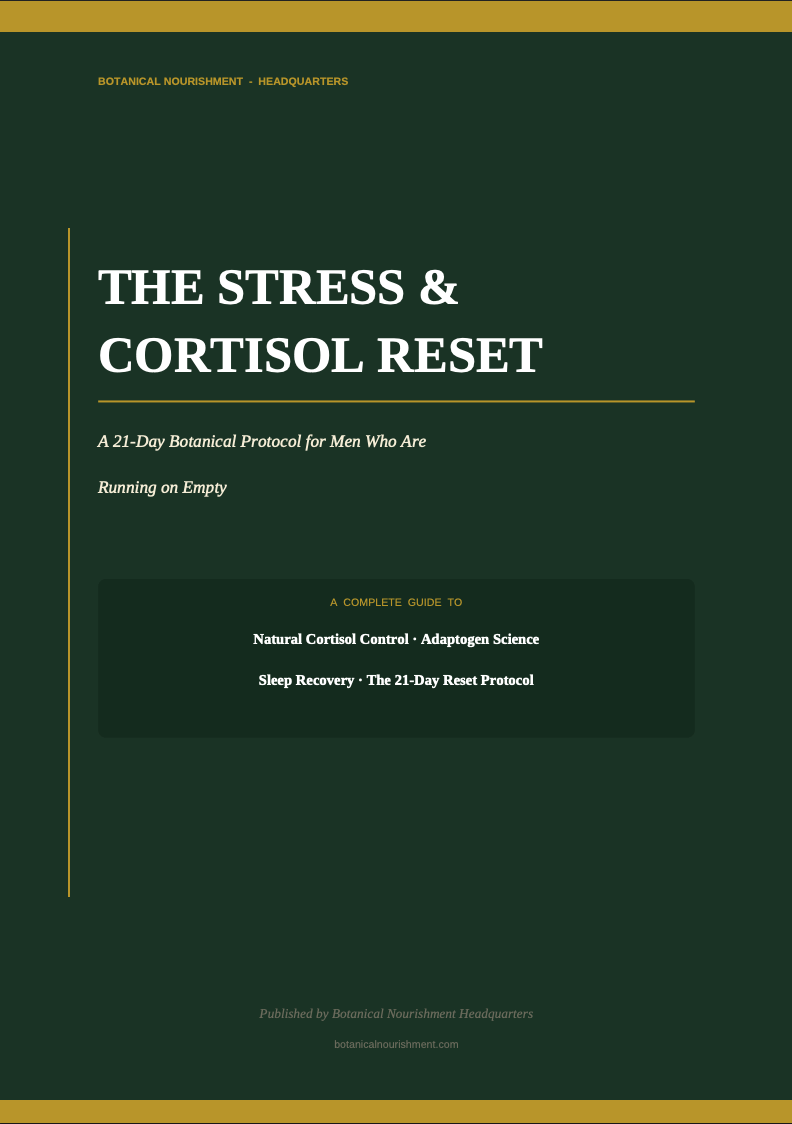 BOTANICAL NOURISHMENT - HEADQUARTERS

THE STRESS & CORTISOL RESET

A 21-Day Botanical Protocol for Men Who Are Running on Empty

A COMPLETE GUIDE TO

Natural Cortisol Control · Adaptogen Science

Sleep Recovery · The 21-Day Reset Protocol

Published by Botanical Nourishment Headquarters

botanicalnourishment.com